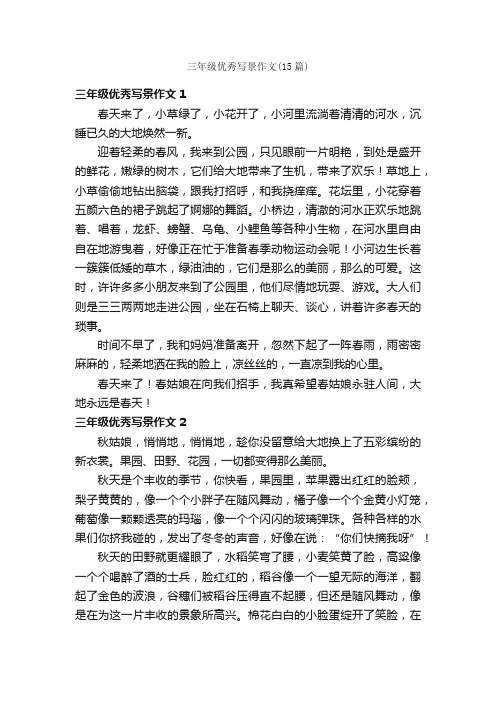 三年级优秀写景作文(15篇)

三年级优秀写景作文 1

春天来了，小草绿了，小花开了，小河里流淌着清清的河水，沉睡已久的大地焕然一新。

迎着轻柔的春风，我来到公园，只见眼前一片明艳，到处是盛开的鲜花，嫩绿的树木，它们给大地带来了生机，带来了欢乐！草地上，小草偷偷地钻出脑袋，跟我打招呼，和我挠痒痒。花坛里，小花穿着五颜六色的裙子跳起了婀娜的舞蹈。小桥边，清澈的河水正欢乐地跳着、唱着，龙虾、螃蟹、乌龟、小鲤鱼等各种小生物，在河水里自由自在地游曳着，好像正在忙于准备春季动物运动会呢！小河边生长着一簇簇低矮的草木，绿油油的，它们是那么的美丽，那么的可爱。这时，许许多多小朋友来到了公园里，他们尽情地玩耍、游戏。大人们则是三三两两地走进公园，坐在石椅上聊天、谈心，讲着许多春天的琐事。

时间不早了，我和妈妈准备离开，忽然下起了一阵春雨，雨密密麻麻的，轻柔地洒在我的脸上，凉丝丝的，一直凉到我的心里。

春天来了！春姑娘在向我们招手，我真希望春姑娘永驻人间，大地永远是春天！

三年级优秀写景作文 2

秋姑娘，悄悄地，悄悄地，趁你没留意给大地换上了五彩缤纷的新衣裳。果园、田野、花园，一切都变得那么美丽。

秋天是个丰收的季节，你快看，果园里，苹果露出红红的脸颊，梨子黄黄的，像一个个小胖子在随风舞动，橘子像一个个金黄小灯笼，葡萄像一颗颗透亮的玛瑙，像一个个闪闪的玻璃弹珠。各种各样的水果们你挤我碰的，发出了冬冬的声音，好像在说：“你们快摘我呀”！

秋天的田野就更耀眼了，水稻笑弯了腰，小麦笑黄了脸，高粱像一个个喝醉了酒的士兵，脸红红的，稻谷像一个一望无际的海洋，翻起了金色的波浪，谷穗们被稻谷压得直不起腰，但还是随风舞动，像是在为这一片丰收的景象所高兴。棉花白白的小脸蛋绽开了笑脸，在